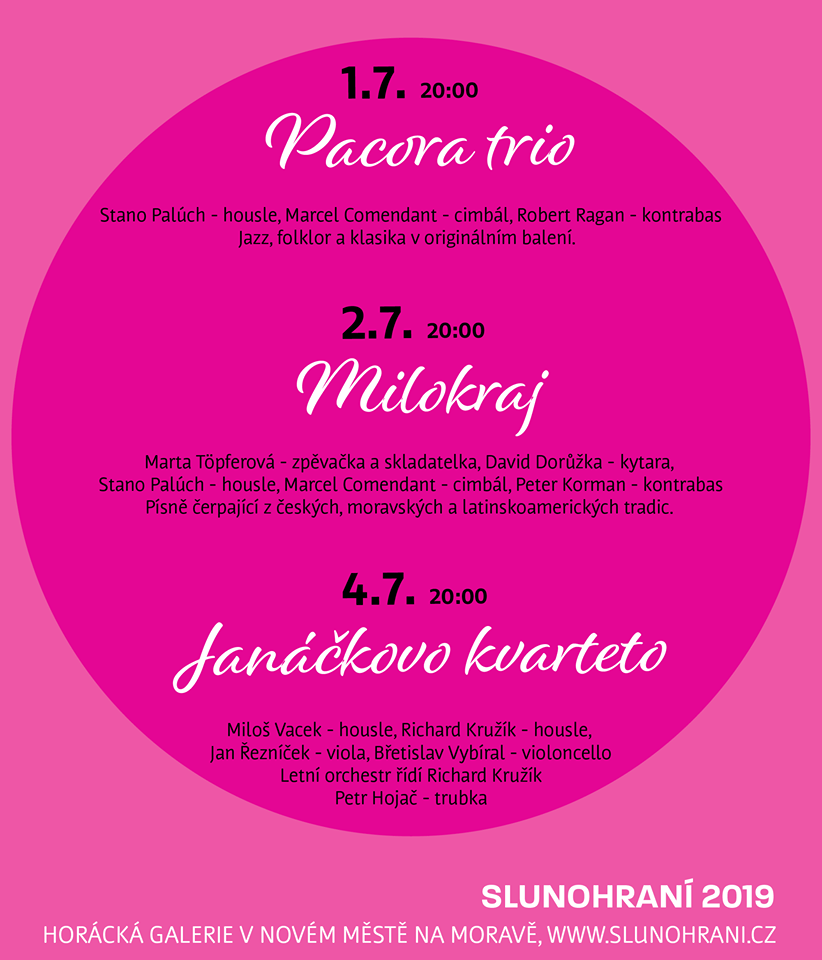 1.7. 20:00

Pacora trio

Stano Palúch - housle, Marcel Comendant - cimbál, Robert Ragan - kontrabas
Jazz, folklor a klasika v originálním balení.

2.7. 20:00

Milokraj

Marta Töpferová - zpěvačka a skladatelka, David Dorůžka - kytara,
Stano Palúch - housle, Marcel Comendant - cimbál, Peter Korman - kontrabas
Písně čerpající z českých, moravských a latinskoamerických tradic.

4.7. 20:00

Janáčkovo kvarteto

Miloš Vacek - housle, Richard Kružík - housle,
Jan Řezníček - viola, Břetislav Vybíral - violoncello
Letní orchestr řídí Richard Kružík
Petr Hojač - trubka

SLUNOHRANÍ 2019

HORÁCKÁ GALERIE V NOVÉM MĚSTĚ NA MORAVĚ, WWW.SLUNOHRANI.CZ